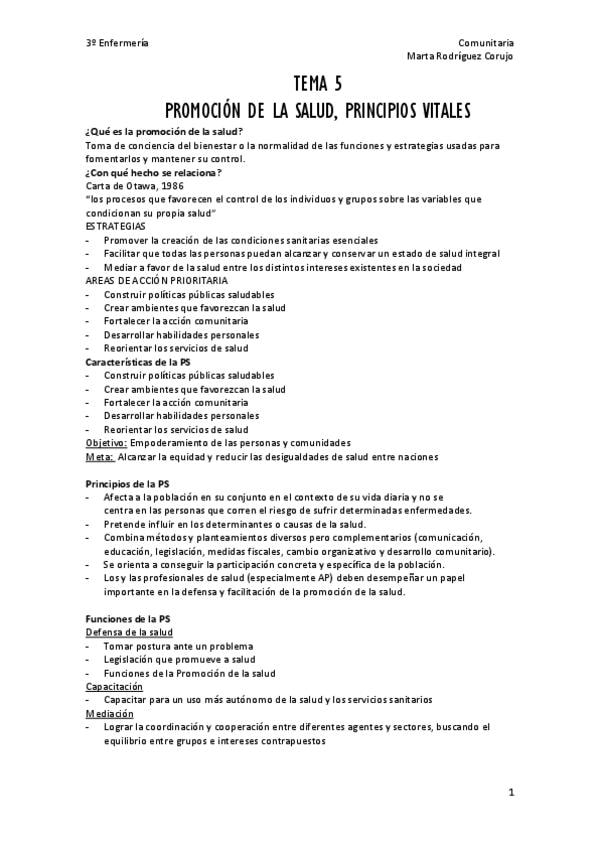 3º Enfermería

Comunitaria
Marta Rodríguez Corujo

TEMA 5
PROMOCIÓN DE LA SALUD, PRINCIPIOS VITALES

¿Qué es la promoción de la salud?
Toma de conciencia del bienestar o la normalidad de las funciones y estrategias usadas para fomentarlos y mantener su control.
¿Con qué hecho se relaciona?
Carta de Otawa, 1986
"los procesos que favorecen el control de los individuos y grupos sobre las variables que condicionan su propia salud"
ESTRATEGIAS
- Promover la creación de las condiciones sanitarias esenciales
- Facilitar que todas las personas puedan alcanzar y conservar un estado de salud integral
- Mediar a favor de la salud entre los distintos intereses existentes en la sociedad
AREAS DE ACCIÓN PRIORITARIA
- Construir políticas públicas saludables
- Crear ambientes que favorezcan la salud
- Fortalecer la acción comunitaria
- Desarrollar habilidades personales
- Reorientar los servicios de salud
Características de la PS
- Construir políticas públicas saludables
- Crear ambientes que favorezcan la salud
- Fortalecer la acción comunitaria
- Desarrollar habilidades personales
- Reorientar los servicios de salud
Objetivo: Empoderamiento de las personas y comunidades
Meta: Alcanzar la equidad y reducir las desigualdades de salud entre naciones

Principios de la PS
- Afecta a la población en su conjunto en el contexto de su vida diaria y no se centra en las personas que corren el riesgo de sufrir determinadas enfermedades.
- Pretende influir en los determinantes o causas de la salud.
- Combina métodos y planteamientos diversos pero complementarios (comunicación, educación, legislación, medidas fiscales, cambio organizativo y desarrollo comunitario).
- Se orienta a conseguir la participación concreta y específica de la población.
- Los y las profesionales de salud (especialmente AP) deben desempeñar un papel importante en la defensa y facilitación de la promoción de la salud.

Funciones de la PS
Defensa de la salud
- Tomar postura ante un problema
- Legislación que promueve a salud
- Funciones de la Promoción de la salud
Capacitación
- Capacitar para un uso más autónomo de la salud y los servicios sanitarios
Mediación
- Lograr la coordinación y cooperación entre diferentes agentes y sectores, buscando el equilibrio entre grupos e intereses contrapuestos

1